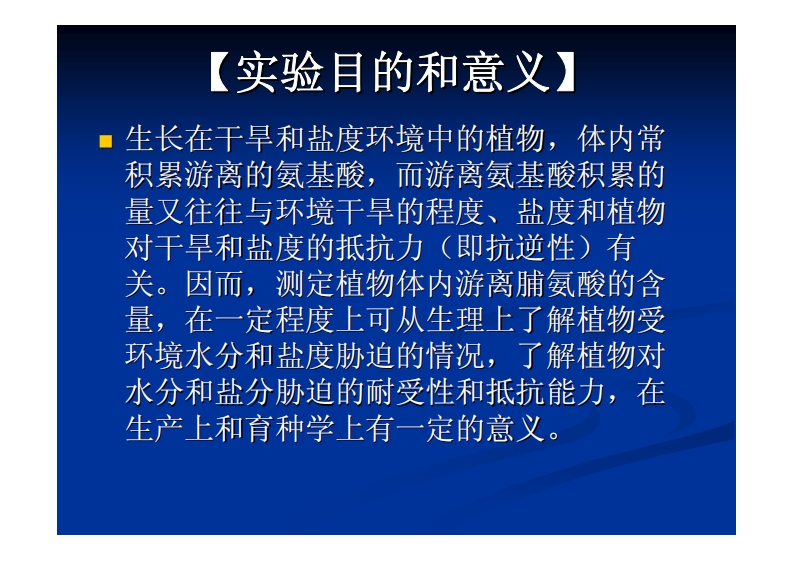 【实验目的和意义】

• 生长在干旱和盐度环境中的植物，体内常积累游离的氨基酸，而游离氨基酸积累的量又往往与环境干旱的程度、盐度和植物对干旱和盐度的抵抗力（即抗逆性）有关。因而，测定植物体内游离脯氨酸的含量，在一定程度上可从生理上了解植物受环境水分和盐度胁迫的情况，了解植物对水分和盐分胁迫的耐受性和抵抗能力，在生产上和育种学上有一定的意义。